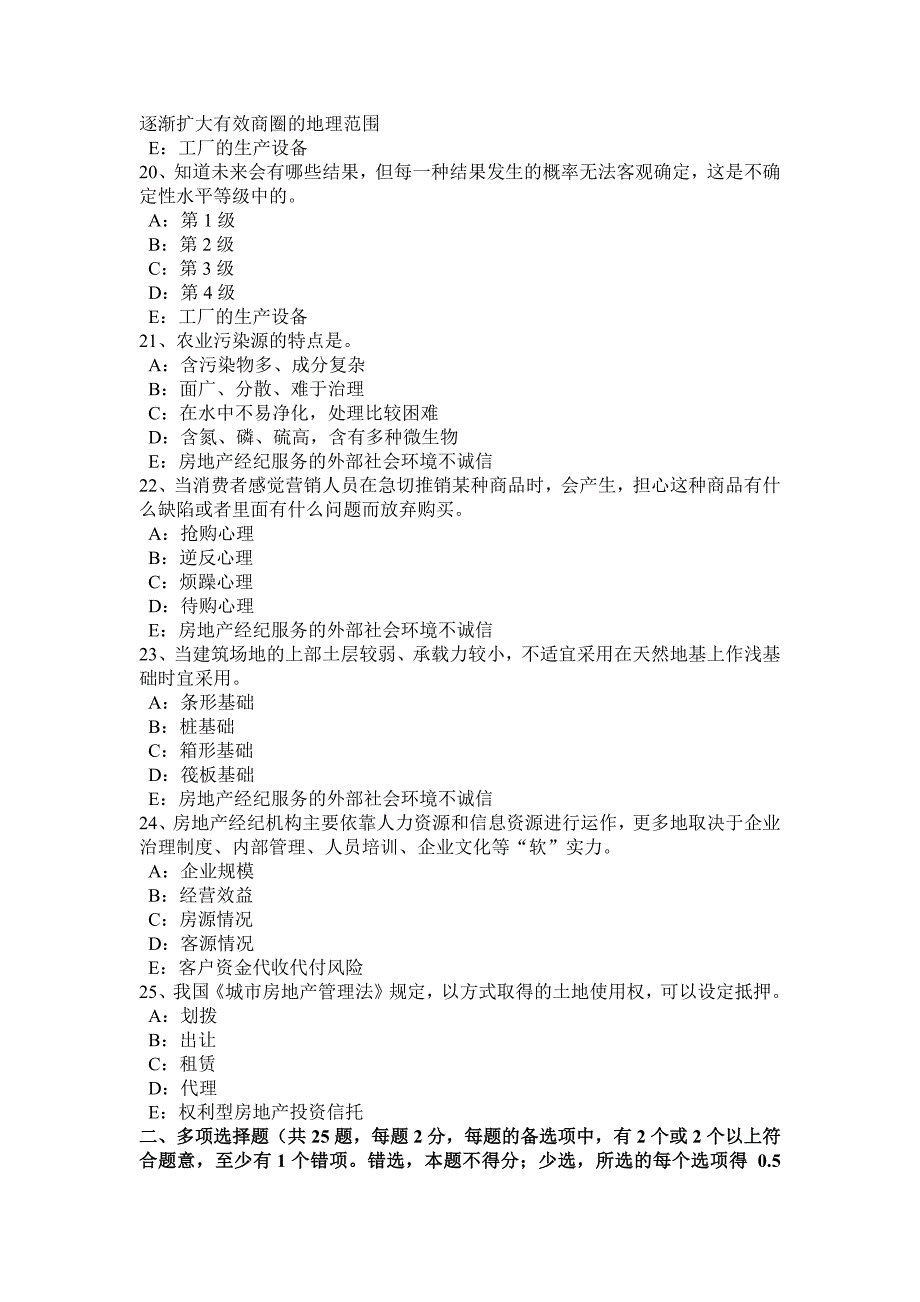 逐渐扩大有效商圈的地理范围
E：工厂的生产设备
20、知道未来会有哪些结果，但每一种结果发生的概率无法客观确定，这是不确定性水平等级中的。
A：第 1 级
B：第 2 级
C：第 3 级
D：第 4 级
E：工厂的生产设备
21、农业污染源的特点是。
A：含污染物多、成分复杂
B：面广、分散、难于治理
C：在水中不易净化，处理比较困难
D：含氮、磷、硫高，含有多种微生物
E：房地产经纪服务的外部社会环境不诚信
22、当消费者感觉营销人员在急切推销某种商品时，会产生，担心这种商品有什么缺陷或者里面有什么问题而放弃购买。
A：抢购心理
B：逆反心理
C：烦躁心理
D：待购心理
E：房地产经纪服务的外部社会环境不诚信
23、当建筑场地的上部土层较弱、承载力较小，不适宜采用在天然地基上作浅基础时宜采用。
A：条形基础
B：桩基础
C：箱形基础
D：筏板基础
E：房地产经纪服务的外部社会环境不诚信
24、房地产经纪机构主要依靠人力资源和信息资源进行运作，更多地取决于企业治理制度、内部管理、人员培训、企业文化等“软”实力。
A：企业规模
B：经营效益
C：房源情况
D：客源情况
E：客户资金代收代付风险
25、我国《城市房地产管理法》规定，以方式取得的土地使用权，可以设定抵押。
A：划拨
B：出让
C：租赁
D：代理
E：权利型房地产投资信托
二、多项选择题（共 25 题，每题 2 分，每题的备选项中，有 2 个或 2 个以上符合题意，至少有 1 个错项。错选，本题不得分；少选，所选的每个选项得 0.5